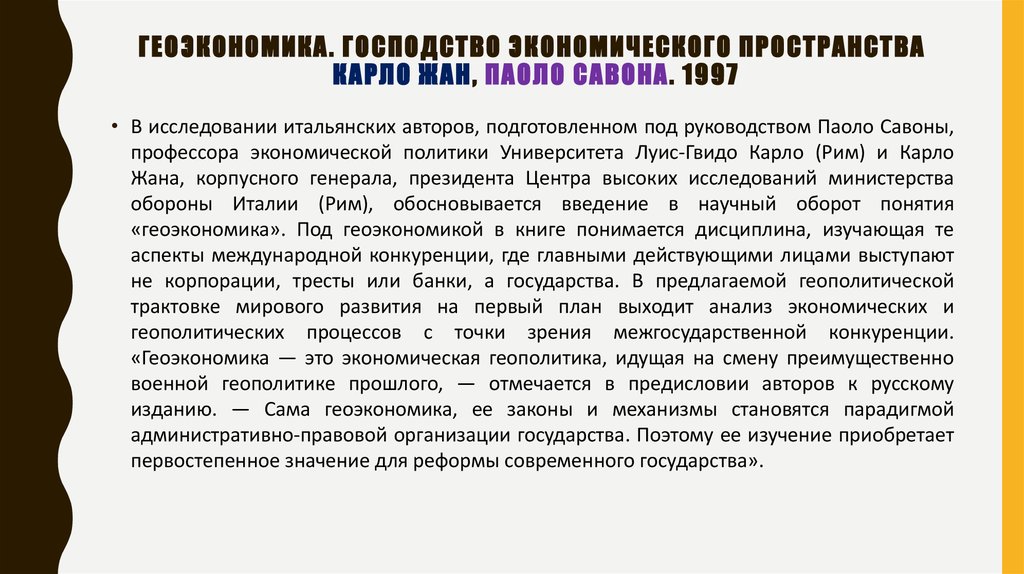 ГЕОЭКОНОМИКА. ГОСПОДСТВО ЭКОНОМИЧЕСКОГО ПРОСТРАНСТВА КАРЛО ЖАН, ПАОЛО САВОНА. 1997

• В исследовании итальянских авторов, подготовленном под руководством Паоло Савоны, профессора экономической политики Университета Луис-Гвидо Карло (Рим) и Карло Жана, корпусного генерала, президента Центра высоких исследований министерства обороны Италии (Рим), обосновывается введение в научный оборот понятия «геоэкономика». Под геоэкономикой в книге понимается дисциплина, изучающая те аспекты международной конкуренции, где главными действующими лицами выступают не корпорации, тресты или банки, а государства. В предлагаемой геополитической трактовке мирового развития на первый план выходит анализ экономических и геополитических процессов с точки зрения межгосударственной конкуренции. «Геоэкономика — это экономическая геополитика, идущая на смену преимущественно военной геополитике прошлого, — отмечается в предисловии авторов к русскому изданию. — Сама геоэкономика, ее законы и механизмы становятся парадигмой административно-правовой организации государства. Поэтому ее изучение приобретает первостепенное значение для реформы современного государства».